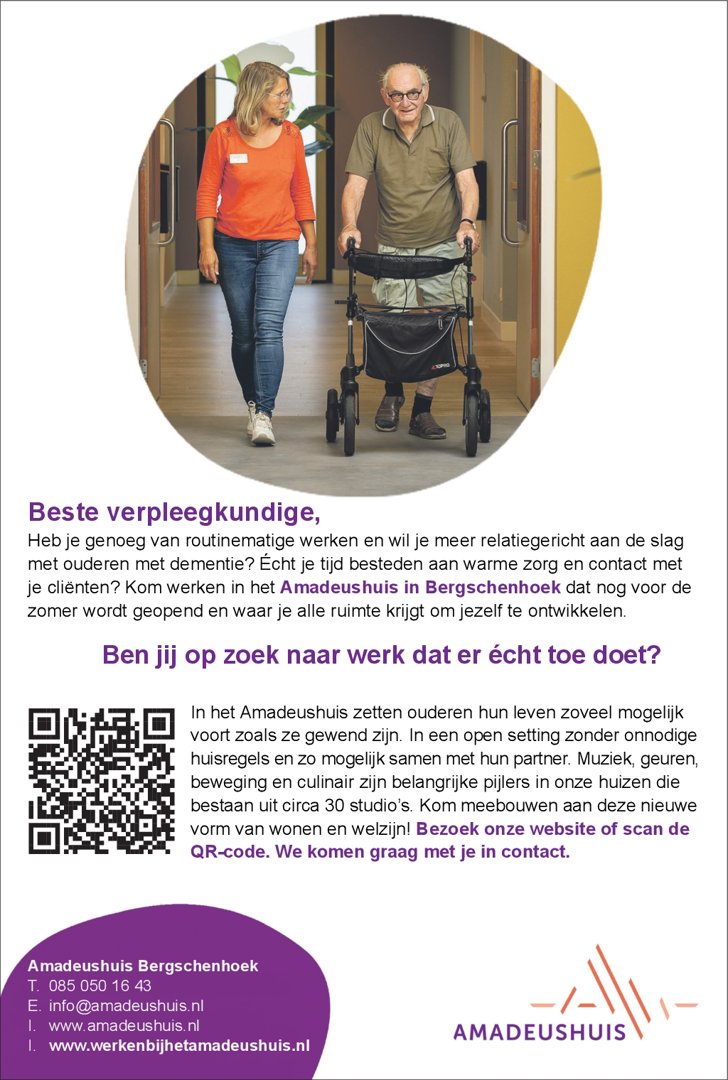 Beste verpleegkundige,

Heb je genoeg van routinematige werken en wil je meer relatiegericht aan de slag met ouderen met dementie? Écht je tijd besteden aan warme zorg en contact met je cliënten? Kom werken in het Amadeushuis in Bergschenhoek dat nog voor de zomer wordt geopend en waar je alle ruimte krijgt om jezelf te ontwikkelen.

Ben jij op zoek naar werk dat er écht toe doet?

In het Amadeushuis zetten ouderen hun leven zoveel mogelijk voort zoals ze gewend zijn. In een open setting zonder onnodige huisregels en zo mogelijk samen met hun partner. Muziek, geuren, beweging en culinair zijn belangrijke pijlers in onze huizen die bestaan uit circa 30 studio's. Kom meebouwen aan deze nieuwe vorm van wonen en welzijn! Bezoek onze website of scan de QR-code. We komen graag met je in contact.

Amadeushuis Bergschenhoek
T. 085 050 16 43
E. info@amadeushuis.nl
I. www.amadeushuis.nl
I. www.werkenbijhetamadeushuis.nl

AMADEUSHUIS